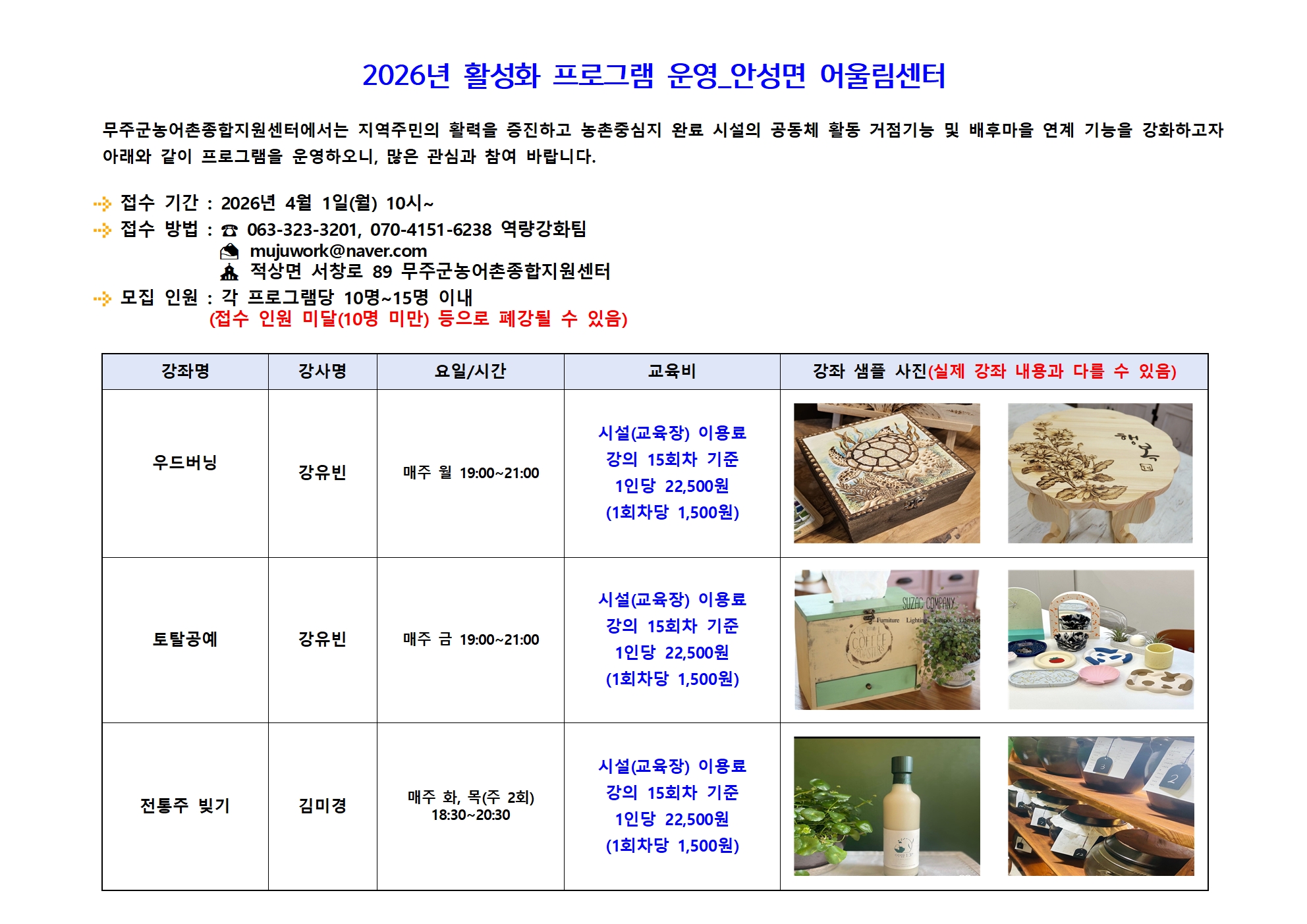 2026년 활성화 프로그램 운영_안성면 어울림센터

무주군농어촌종합지원센터에서는 지역주민의 활력을 증진하고 농촌중심지 완료 시설의 공동체 활동 거점기능 및 배후마을 연계 기능을 강화하고자 아래와 같이 프로그램을 운영하오니, 많은 관심과 참여 바랍니다.

접수 기간 : 2026년 4월 1일(월) 10시~
접수 방법 : ☎ 063-323-3201, 070-4151-6238 역량강화팀
mujuwork@naver.com
적상면 서창로 89 무주군농어촌종합지원센터
모집 인원 : 각 프로그램당 10명~15명 이내
(접수 인원 미달(10명 미만) 등으로 폐강될 수 있음)

| 강좌명 | 강사명 | 요일/시간 | 교육비 | 강좌 샘플 사진(실제 강좌 내용과 다를 수 있음) |
|---|---|---|---|---|
| 우드버닝 | 강유빈 | 매주 월 19:00~21:00 | 시설(교육장) 이용료 강의 15회차 기준 1인당 22,500원 (1회차당 1,500원) | |
| 토탈공예 | 강유빈 | 매주 금 19:00~21:00 | 시설(교육장) 이용료 강의 15회차 기준 1인당 22,500원 (1회차당 1,500원) | |
| 전통주 빚기 | 김미경 | 매주 화, 목(주 2회) 18:30~20:30 | 시설(교육장) 이용료 강의 15회차 기준 1인당 22,500원 (1회차당 1,500원) | |